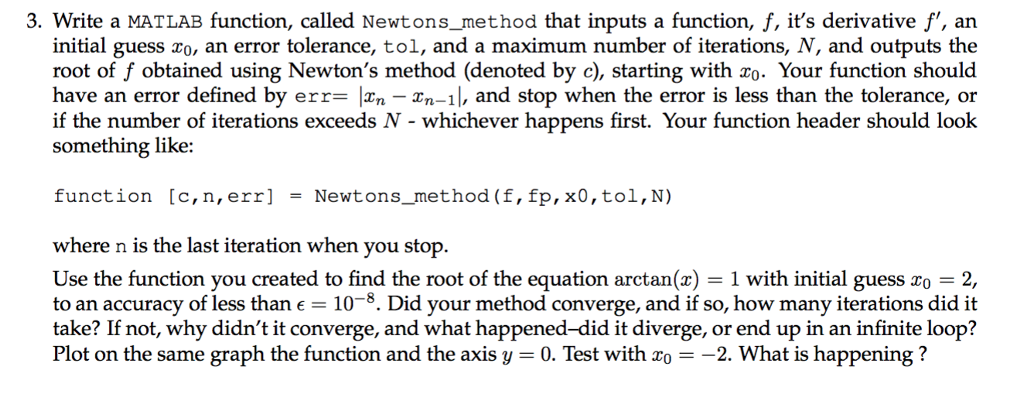 3. Write a MATLAB function, called Newtons_method that inputs a function, $f$, it's derivative $f'$, an initial guess $x_0$, an error tolerance, tol, and a maximum number of iterations, $N$, and outputs the root of $f$ obtained using Newton's method (denoted by $c$), starting with $x_0$. Your function should have an error defined by err= $|x_n - x_{n-1}|$, and stop when the error is less than the tolerance, or if the number of iterations exceeds $N$ - whichever happens first. Your function header should look something like:

function [c,n,err] = Newtons_method(f,fp,x0,tol,N)

where n is the last iteration when you stop.

Use the function you created to find the root of the equation $\arctan(x) = 1$ with initial guess $x_0 = 2$, to an accuracy of less than $\epsilon = 10^{-8}$. Did your method converge, and if so, how many iterations did it take? If not, why didn't it converge, and what happened–did it diverge, or end up in an infinite loop? Plot on the same graph the function and the axis $y = 0$. Test with $x_0 = -2$. What is happening ?